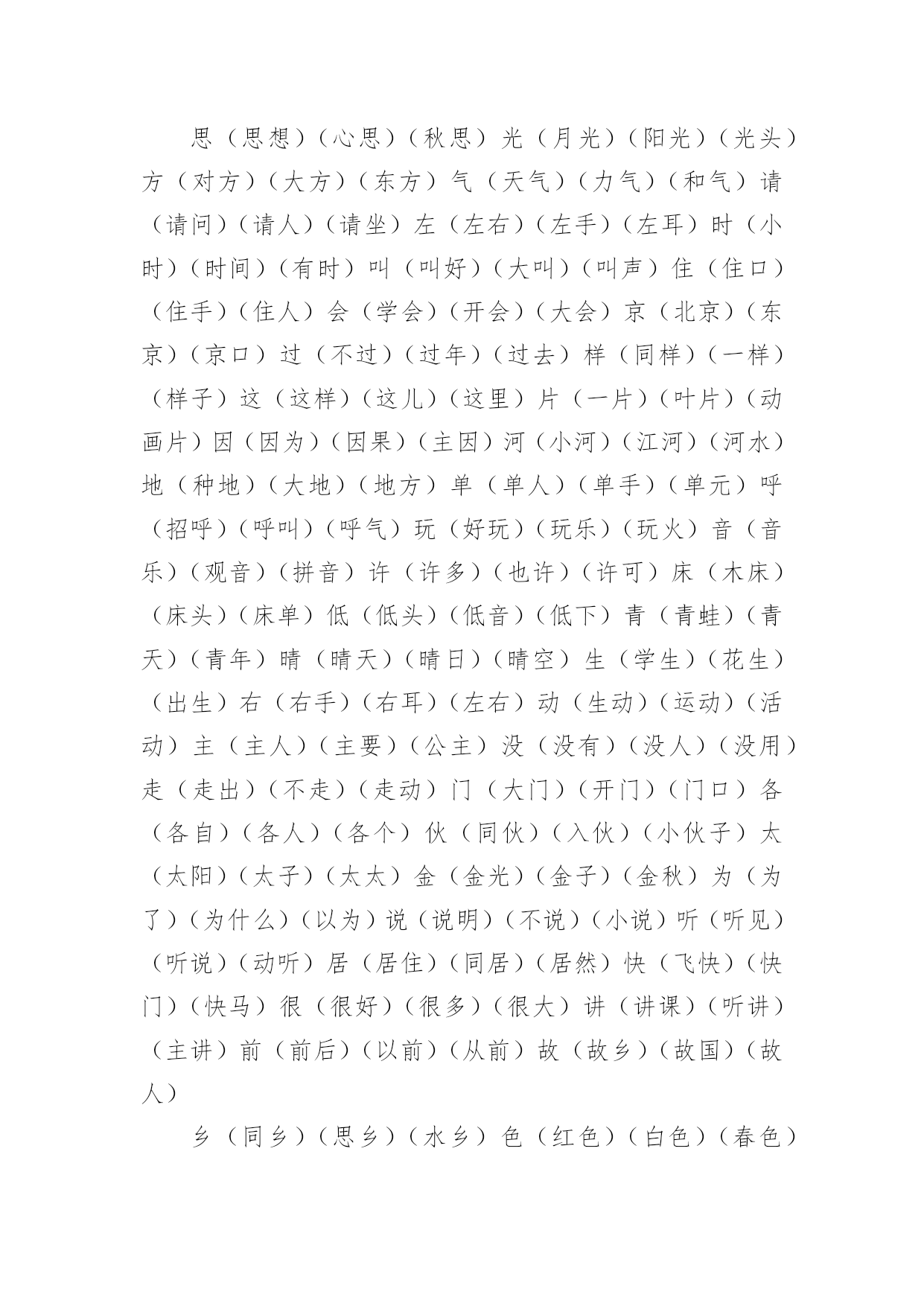 思（思想）（心思）（秋思）光（月光）（阳光）（光头）方（对方）（大方）（东方）气（天气）（力气）（和气）请（请问）（请人）（请坐）左（左右）（左手）（左耳）时（小时）（时间）（有时）叫（叫好）（大叫）（叫声）住（住口）（住手）（住人）会（学会）（开会）（大会）京（北京）（东京）（京口）过（不过）（过年）（过去）样（同样）（一样）（样子）这（这样）（这儿）（这里）片（一片）（叶片）（动画片）因（因为）（因果）（主因）河（小河）（江河）（河水）地（种地）（大地）（地方）单（单人）（单手）（单元）呼（招呼）（呼叫）（呼气）玩（好玩）（玩乐）（玩火）音（音乐）（观音）（拼音）许（许多）（也许）（许可）床（木床）（床头）（床单）低（低头）（低音）（低下）青（青蛙）（青天）（青年）晴（晴天）（晴日）（晴空）生（学生）（花生）（出生）右（右手）（右耳）（左右）动（生动）（运动）（活动）主（主人）（主要）（公主）没（没有）（没人）（没用）走（走出）（不走）（走动）门（大门）（开门）（门口）各（各自）（各人）（各个）伙（同伙）（入伙）（小伙子）太（太阳）（太子）（太太）金（金光）（金子）（金秋）为（为了）（为什么）（以为）说（说明）（不说）（小说）听（听见）（听说）（动听）居（居住）（同居）（居然）快（飞快）（快门）（快马）很（很好）（很多）（很大）讲（讲课）（听讲）（主讲）前（前后）（以前）（从前）故（故乡）（故国）（故人）

乡（同乡）（思乡）（水乡）色（红色）（白色）（春色）